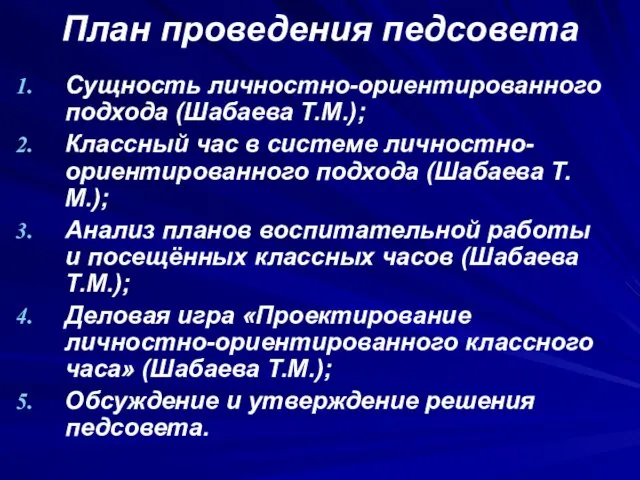 План проведения педсовета

1. Сущность личностно-ориентированного подхода (Шабаева Т.М.);
2. Классный час в системе личностно-ориентированного подхода (Шабаева Т. М.);
3. Анализ планов воспитательной работы и посещённых классных часов (Шабаева Т.М.);
4. Деловая игра «Проектирование личностно-ориентированного классного часа» (Шабаева Т.М.);
5. Обсуждение и утверждение решения педсовета.